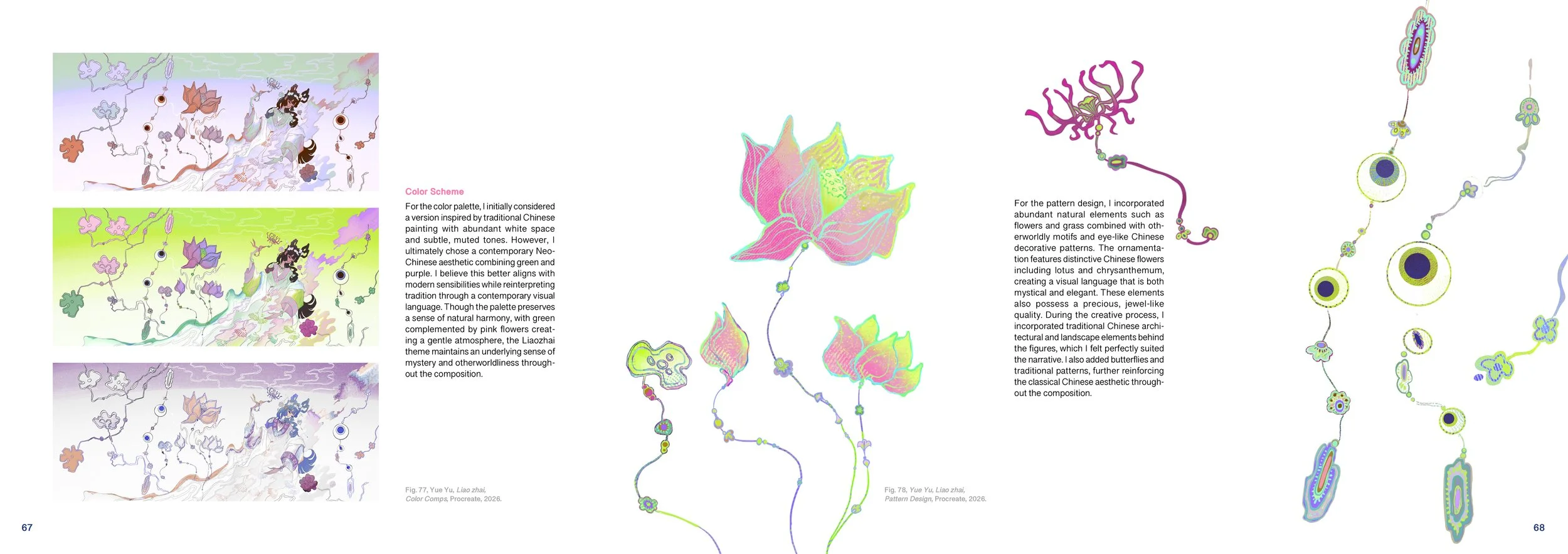 Color Scheme

For the color palette, I initially considered a version inspired by traditional Chinese painting with abundant white space and subtle, muted tones. However, I ultimately chose a contemporary Neo-Chinese aesthetic combining green and purple. I believe this better aligns with modern sensibilities while reinterpreting tradition through a contemporary visual language. Though the palette preserves a sense of natural harmony, with green complemented by pink flowers creating a gentle atmosphere, the Liaozhai theme maintains an underlying sense of mystery and otherworldliness throughout the composition.

Fig. 77, Yue Yu, Liao zhai, Color Comps, Procreate, 2026.

67

For the pattern design, I incorporated abundant natural elements such as flowers and grass combined with otherworldly motifs and eye-like Chinese decorative patterns. The ornamentation features distinctive Chinese flowers including lotus and chrysanthemum, creating a visual language that is both mystical and elegant. These elements also possess a precious, jewel-like quality. During the creative process, I incorporated traditional Chinese architectural and landscape elements behind the figures, which I felt perfectly suited the narrative. I also added butterflies and traditional patterns, further reinforcing the classical Chinese aesthetic throughout the composition.

Fig. 78, Yue Yu, Liao zhai, Pattern Design, Procreate, 2026.

68